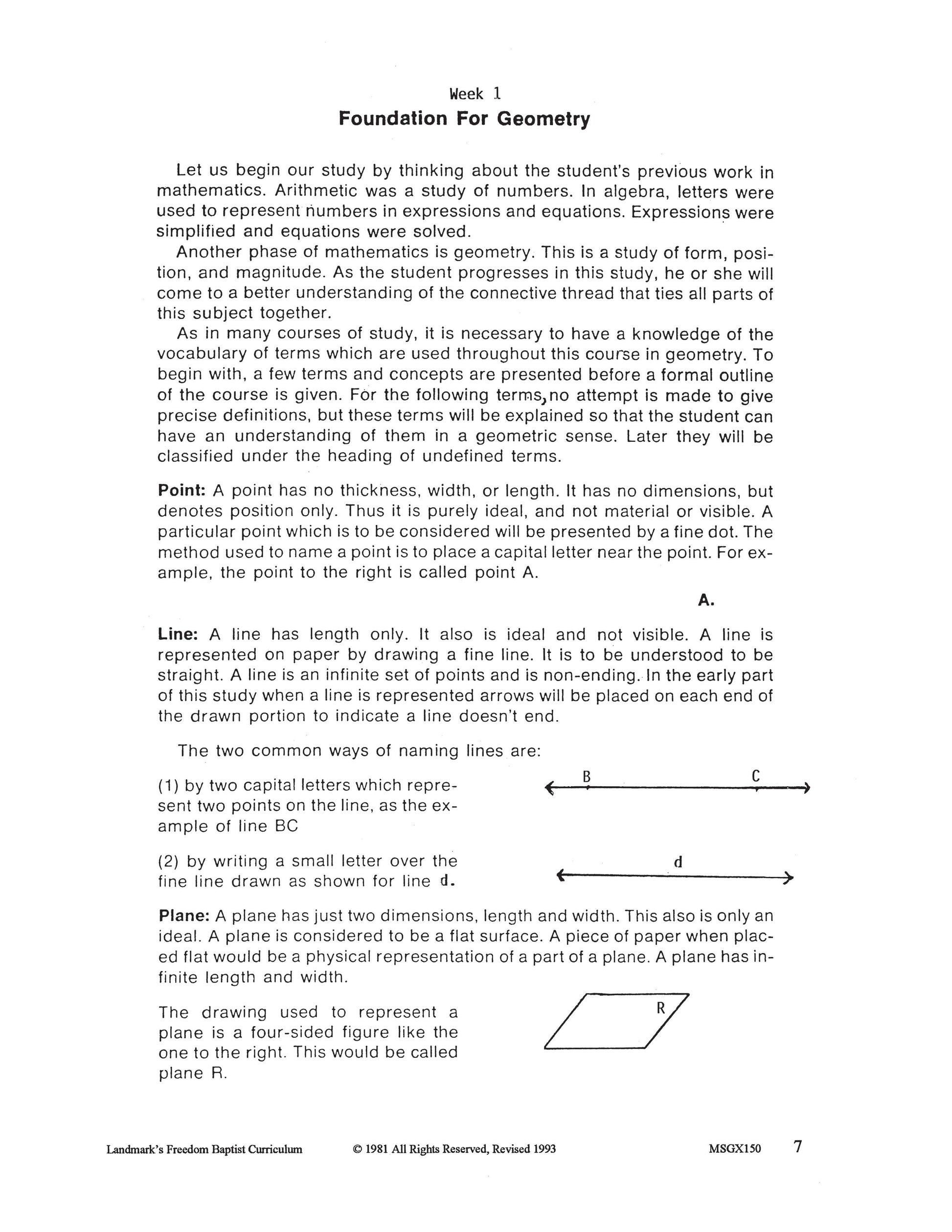 Week 1
Foundation For Geometry

Let us begin our study by thinking about the student's previous work in mathematics. Arithmetic was a study of numbers. In algebra, letters were used to represent numbers in expressions and equations. Expressions were simplified and equations were solved.

Another phase of mathematics is geometry. This is a study of form, position, and magnitude. As the student progresses in this study, he or she will come to a better understanding of the connective thread that ties all parts of this subject together.

As in many courses of study, it is necessary to have a knowledge of the vocabulary of terms which are used throughout this course in geometry. To begin with, a few terms and concepts are presented before a formal outline of the course is given. For the following terms, no attempt is made to give precise definitions, but these terms will be explained so that the student can have an understanding of them in a geometric sense. Later they will be classified under the heading of undefined terms.

Point: A point has no thickness, width, or length. It has no dimensions, but denotes position only. Thus it is purely ideal, and not material or visible. A particular point which is to be considered will be presented by a fine dot. The method used to name a point is to place a capital letter near the point. For example, the point to the right is called point A.

A.

Line: A line has length only. It also is ideal and not visible. A line is represented on paper by drawing a fine line. It is to be understood to be straight. A line is an infinite set of points and is non-ending. In the early part of this study when a line is represented arrows will be placed on each end of the drawn portion to indicate a line doesn't end.

The two common ways of naming lines are:

(1) by two capital letters which represent two points on the line, as the example of line BC

B C

(2) by writing a small letter over the fine line drawn as shown for line d.

d

Plane: A plane has just two dimensions, length and width. This also is only an ideal. A plane is considered to be a flat surface. A piece of paper when placed flat would be a physical representation of a part of a plane. A plane has infinite length and width.

The drawing used to represent a plane is a four-sided figure like the one to the right. This would be called plane R.

R

Landmark's Freedom Baptist Curriculum © 1981 All Rights Reserved, Revised 1993 MSGX150 7